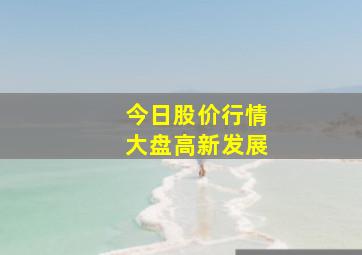 今日股价行情
大盘高新发展